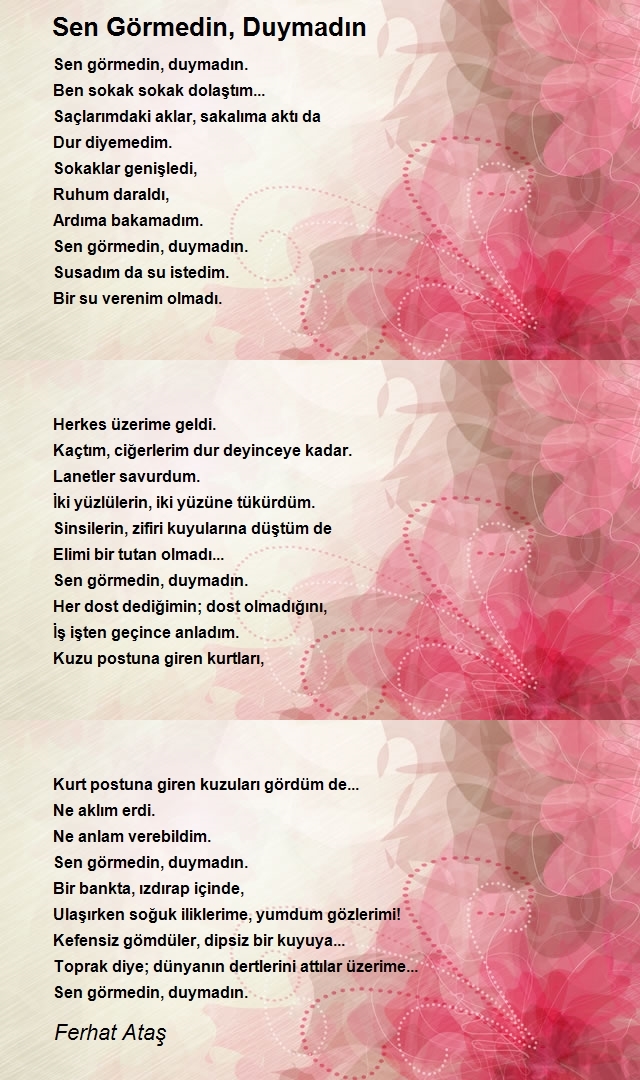 Sen Görmedin, Duymadın

Sen görmedin, duymadın.
Ben sokak sokak dolaştım...
Saçlarımdaki aklar, sakalıma aktı da
Dur diyemedim.
Sokaklar genişledi,
Ruhum daraldı,
Ardıma bakamadım.
Sen görmedin, duymadın.
Susadım da su istedim.
Bir su verenim olmadı.

Herkes üzerime geldi.
Kaçtım, ciğerlerim dur deyinceye kadar.
Lanetler savurdum.
İki yüzlülerin, iki yüzüne tükürdüm.
Sinsilerin, zifiri kuyularına düştüm de
Elimi bir tutan olmadı...
Sen görmedin, duymadın.
Her dost dediğimin; dost olmadığını,
İş işten geçince anladım.
Kuzu postuna giren kurtları,

Kurt postuna giren kuzuları gördüm de...
Ne aklım erdi.
Ne anlam verebildim.
Sen görmedin, duymadın.
Bir bankta, ızdırap içinde,
Ulaşırken soğuk iliklerime, yumdum gözlerimi!
Kefensiz gömdüler, dipsiz bir kuyuya...
Toprak diye; dünyanın dertlerini attılar üzerime...
Sen görmedin, duymadın.

Ferhat Ataş